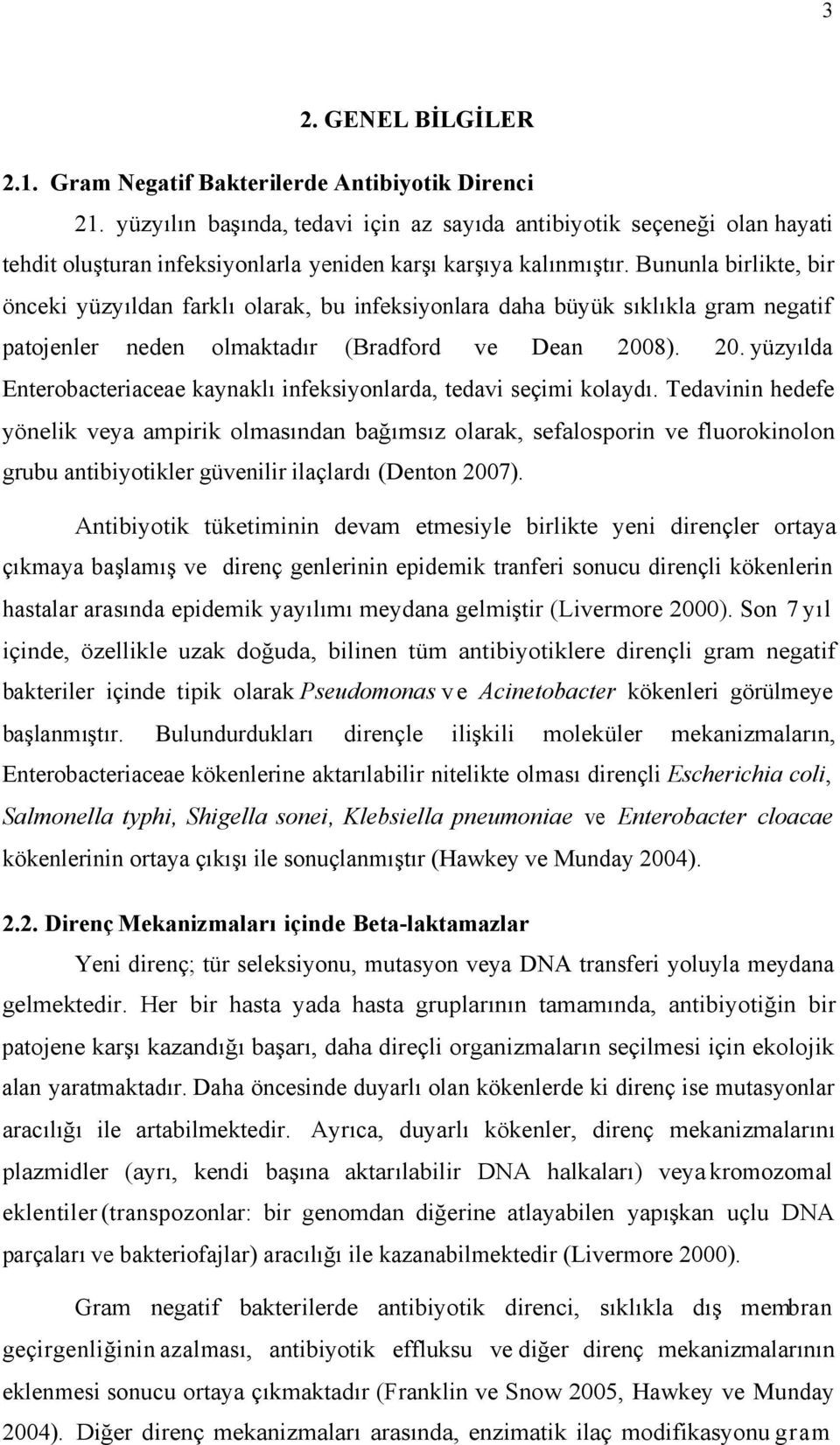 3

2. GENEL BİLGİLER

2.1. Gram Negatif Bakterilerde Antibiyotik Direnci

21. yüzyılın başında, tedavi için az sayıda antibiyotik seçeneği olan hayati tehdit oluşturan infeksiyonlarla yeniden karşı karşıya kalınmıştır. Bununla birlikte, bir önceki yüzyıldan farklı olarak, bu infeksiyonlara daha büyük sıklıkla gram negatif patojenler neden olmaktadır (Bradford ve Dean 2008). 20. yüzyılda Enterobacteriaceae kaynaklı infeksiyonlarda, tedavi seçimi kolaydı. Tedavinin hedefe yönelik veya ampirik olmasından bağımsız olarak, sefalosporin ve fluorokinolon grubu antibiyotikler güvenilir ilaçlardı (Denton 2007).

Antibiyotik tüketiminin devam etmesiyle birlikte yeni dirençler ortaya çıkmaya başlamış ve direnç genlerinin epidemik tranferi sonucu dirençli kökenlerin hastalar arasında epidemik yayılımı meydana gelmiştir (Livermore 2000). Son 7 yıl içinde, özellikle uzak doğuda, bilinen tüm antibiyotiklere dirençli gram negatif bakteriler içinde tipik olarak Pseudomonas ve Acinetobacter kökenleri görülmeye başlanmıştır. Bulundurdukları dirençle ilişkili moleküler mekanizmaların, Enterobacteriaceae kökenlerine aktarılabilir nitelikte olması dirençli Escherichia coli, Salmonella typhi, Shigella sonei, Klebsiella pneumoniae ve Enterobacter cloacae kökenlerinin ortaya çıkışı ile sonuçlanmıştır (Hawkey ve Munday 2004).

2.2. Direnç Mekanizmaları içinde Beta-laktamazlar

Yeni direnç; tür seleksiyonu, mutasyon veya DNA transferi yoluyla meydana gelmektedir. Her bir hasta yada hasta gruplarının tamamında, antibiyotiğin bir patojene karşı kazandığı başarı, daha direçli organizmaların seçilmesi için ekolojik alan yaratmaktadır. Daha öncesinde duyarlı olan kökenlerde ki direnç ise mutasyonlar aracılığı ile artabilmektedir. Ayrıca, duyarlı kökenler, direnç mekanizmalarını plazmidler (ayrı, kendi başına aktarılabilir DNA halkaları) veya kromozomal eklentiler (transpozonlar: bir genomdan diğerine atlayabilen yapışkan uçlu DNA parçaları ve bakteriofajlar) aracılığı ile kazanabilmektedir (Livermore 2000).

Gram negatif bakterilerde antibiyotik direnci, sıklıkla dış membran geçirgenliğinin azalması, antibiyotik effluksu ve diğer direnç mekanizmalarının eklenmesi sonucu ortaya çıkmaktadır (Franklin ve Snow 2005, Hawkey ve Munday 2004). Diğer direnç mekanizmaları arasında, enzimatik ilaç modifikasyonu gram